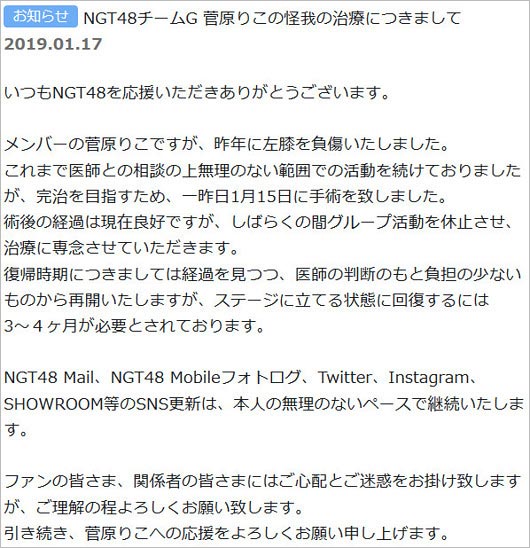 お知らせ NGT48チームG 菅原りこの怪我の治療につきまして
2019.01.17

いつもNGT48を応援いただきありがとうございます。

メンバーの菅原りこですが、昨年に左膝を負傷いたしました。
これまで医師との相談の上無理のない範囲での活動を続けておりましたが、完治を目指すため、一昨日1月15日に手術を致しました。
術後の経過は現在良好ですが、しばらくの間グループ活動を休止させ、治療に専念させていただきます。
復帰時期につきましては経過を見つつ、医師の判断のもと負担の少ないものから再開いたしますが、ステージに立てる状態に回復するには3～４ヶ月が必要とされております。

NGT48 Mail、NGT48 Mobileフォトログ、Twitter、Instagram、SHOWROOM等のSNS更新は、本人の無理のないペースで継続いたします。

ファンの皆さま、関係者の皆さまにはご心配とご迷惑をお掛け致しますが、ご理解の程よろしくお願い致します。
引き続き、菅原りこへの応援をよろしくお願い申し上げます。